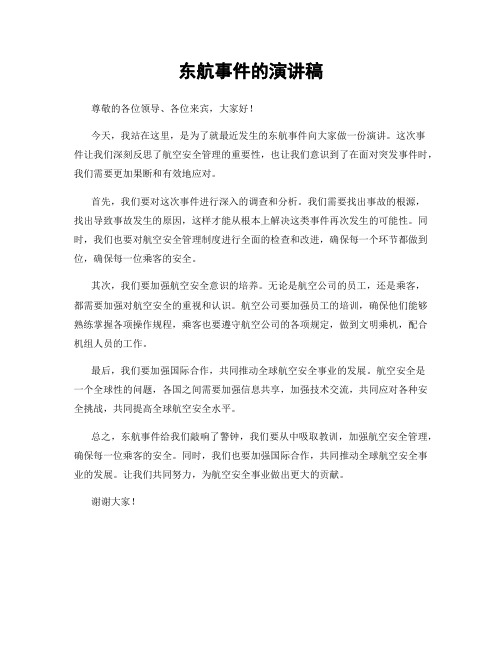 东航事件的演讲稿

尊敬的各位领导、各位来宾，大家好！

今天，我站在这里，是为了就最近发生的东航事件向大家做一份演讲。这次事件让我们深刻反思了航空安全管理的重要性，也让我们意识到了在面对突发事件时，我们需要更加果断和有效地应对。

首先，我们要对这次事件进行深入的调查和分析。我们需要找出事故的根源，找出导致事故发生的原因，这样才能从根本上解决这类事件再次发生的可能性。同时，我们也要对航空安全管理制度进行全面的检查和改进，确保每一个环节都做到位，确保每一位乘客的安全。

其次，我们要加强航空安全意识的培养。无论是航空公司的员工，还是乘客，都需要加强对航空安全的重视和认识。航空公司要加强员工的培训，确保他们能够熟练掌握各项操作规程，乘客也要遵守航空公司的各项规定，做到文明乘机，配合机组人员的工作。

最后，我们要加强国际合作，共同推动全球航空安全事业的发展。航空安全是一个全球性的问题，各国之间需要加强信息共享，加强技术交流，共同应对各种安全挑战，共同提高全球航空安全水平。

总之，东航事件给我们敲响了警钟，我们要从中吸取教训，加强航空安全管理，确保每一位乘客的安全。同时，我们也要加强国际合作，共同推动全球航空安全事业的发展。让我们共同努力，为航空安全事业做出更大的贡献。

谢谢大家！